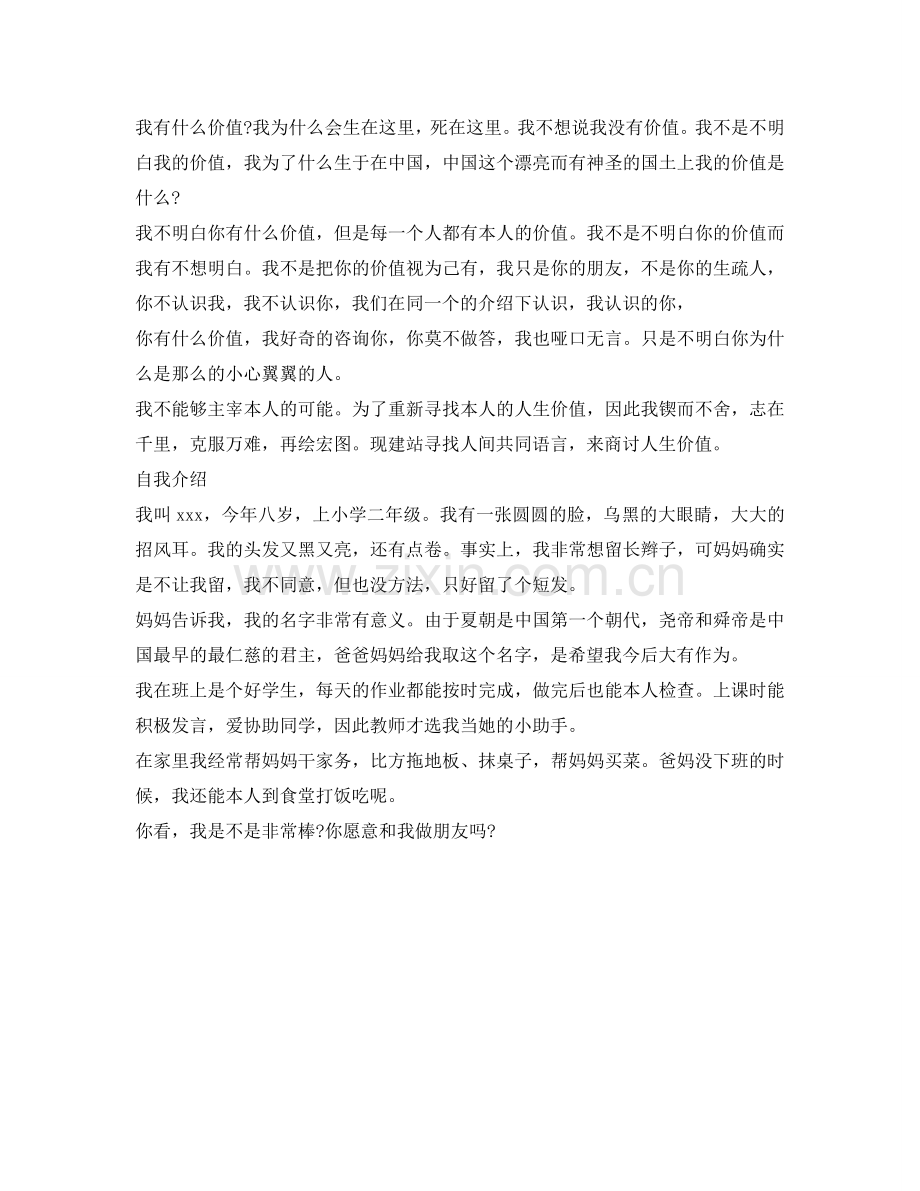 我有什么价值?我为什么会生在这里，死在这里。我不想说我没有价值。我不是不明白我的价值，我为了什么生于在中国，中国这个漂亮而有神圣的国土上我的价值是什么?

我不明白你有什么价值，但是每一个人都有本人的价值。我不是不明白你的价值而我有不想明白。我不是把你的价值视为己有，我只是你的朋友，不是你的生疏人，你不认识我，我不认识你，我们在同一个的介绍下认识，我认识的你，

你有什么价值，我好奇的咨询你，你莫不做答，我也哑口无言。只是不明白你为什么是那么的小心翼翼的人。

我不能够主宰本人的可能。为了重新寻找本人的人生价值，因此我锲而不舍，志在千里，克服万难，再绘宏图。现建站寻找人间共同语言，来商讨人生价值。

自我介绍

我叫 xxx，今年八岁，上小学二年级。我有一张圆圆的脸，乌黑的大眼睛，大大的招风耳。我的头发又黑又亮，还有点卷。事实上，我非常想留长辫子，可妈妈确实是不让我留，我不同意，但也没方法，只好留了个短发。

妈妈告诉我，我的名字非常有意义。由于夏朝是中国第一个朝代，尧帝和舜帝是中国最早的最仁慈的君主，爸爸妈妈给我取这个名字，是希望我今后大有作为。

我在班上是个好学生，每天的作业都能按时完成，做完后也能本人检查。上课时能积极发言，爱协助同学，因此教师才选我当她的小助手。

在家里我经常帮妈妈干家务，比方拖地板、抹桌子，帮妈妈买菜。爸妈没下班的时候，我还能本人到食堂打饭吃呢。

你看，我是不是非常棒?你愿意和我做朋友吗?

zixin.com.cn